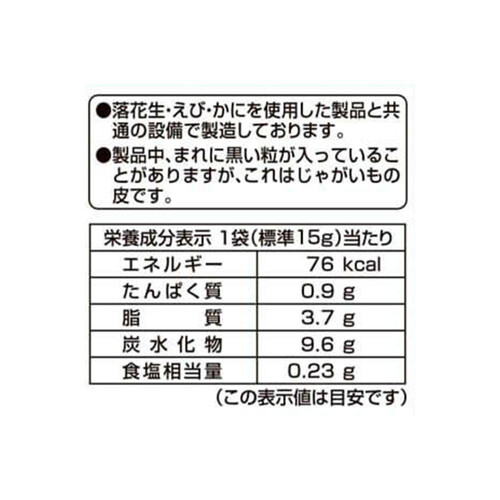 ●落花生・えび・かにを使用した製品と共通の設備で製造しております。
●製品中、まれに黒い粒が入っていることがありますが、これはじゃがいもの皮です。

| 栄養成分表示 1袋(標準15g)当たり | |
|---|---|
| エネルギー | 76 kcal |
| たんぱく質 | 0.9 g |
| 脂　　質 | 3.7 g |
| 炭水化物 | 9.6 g |
| 食塩相当量 | 0.23 g |

(この表示値は目安です)